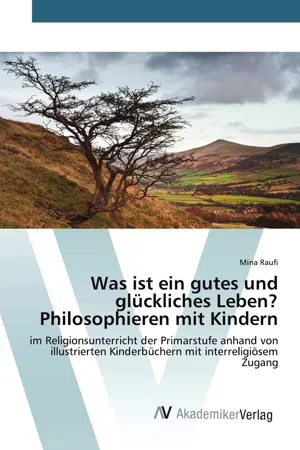 Mina Raufi

Was ist ein gutes und glückliches Leben? Philosophieren mit Kindern

im Religionsunterricht der Primarstufe anhand von illustrierten Kinderbüchern mit interreligiösem Zugang

AV AkademikerVerlag